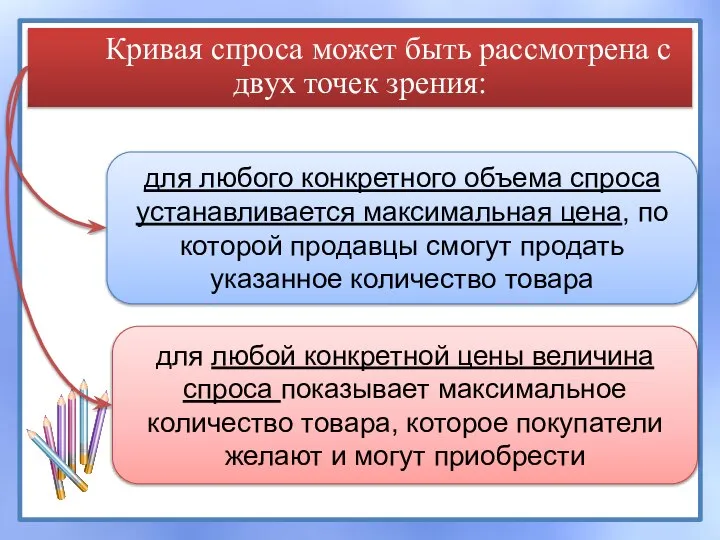 Кривая спроса может быть рассмотрена с двух точек зрения:

для любого конкретного объема спроса устанавливается максимальная цена, по которой продавцы смогут продать указанное количество товара

для любой конкретной цены величина спроса показывает максимальное количество товара, которое покупатели желают и могут приобрести